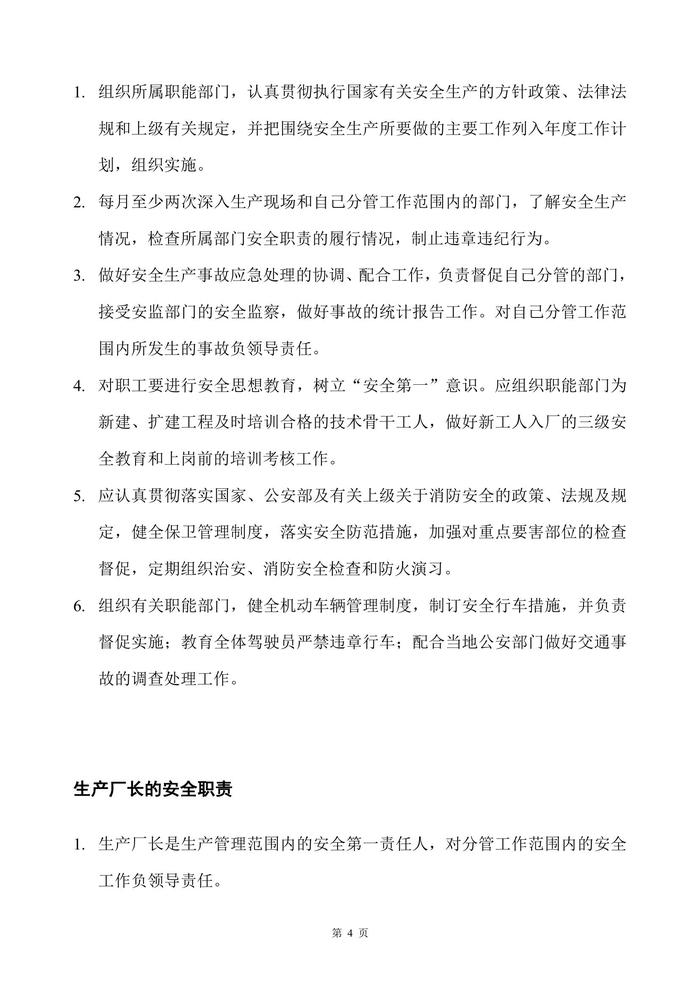 1. 组织所属职能部门，认真贯彻执行国家有关安全生产的方针政策、法律法规和上级有关规定，并把围绕安全生产所要做的主要工作列入年度工作计划，组织实施。

2. 每月至少两次深入生产现场和自己分管工作范围内的部门，了解安全生产情况，检查所属部门安全职责的履行情况，制止违章违纪行为。

3. 做好安全生产事故应急处理的协调、配合工作，负责督促自己分管的部门，接受安监部门的安全监察，做好事故的统计报告工作。对自己分管工作范围内所发生的事故负领导责任。

4. 对职工要进行安全思想教育，树立“安全第一”意识。应组织职能部门为新建、扩建工程及时培训合格的技术骨干工人，做好新工人入厂的三级安全教育和上岗前的培训考核工作。

5. 应认真贯彻落实国家、公安部及有关上级关于消防安全的政策、法规及规定，健全保卫管理制度，落实安全防范措施，加强对重点要害部位的检查督促，定期组织治安、消防安全检查和防火演习。

6. 组织有关职能部门，健全机动车辆管理制度，制订安全行车措施，并负责督促实施；教育全体驾驶员严禁违章行车；配合当地公安部门做好交通事故的调查处理工作。

生产厂长的安全职责

1. 生产厂长是生产管理范围内的安全第一责任人，对分管工作范围内的安全工作负领导责任。

第 4 页